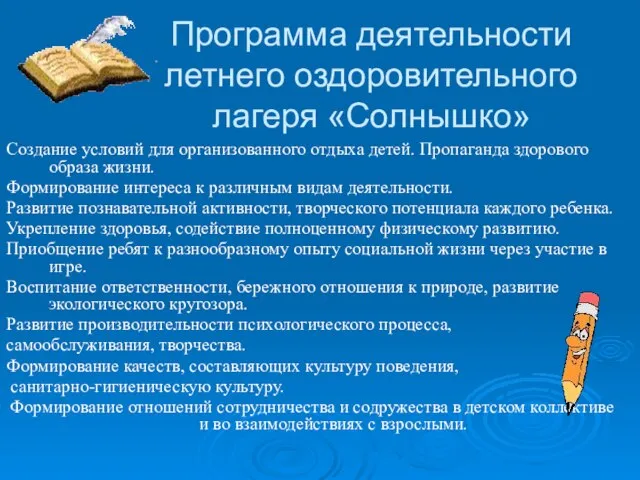 Программа деятельности летнего оздоровительного лагеря «Солнышко»

Создание условий для организованного отдыха детей. Пропаганда здорового образа жизни.

Формирование интереса к различным видам деятельности.

Развитие познавательной активности, творческого потенциала каждого ребенка.

Укрепление здоровья, содействие полноценному физическому развитию.

Приобщение ребят к разнообразному опыту социальной жизни через участие в игре.

Воспитание ответственности, бережного отношения к природе, развитие экологического кругозора.

Развитие производительности психологического процесса,

самообслуживания, творчества.

Формирование качеств, составляющих культуру поведения,

санитарно-гигиеническую культуру.

Формирование отношений сотрудничества и содружества в детском коллективе и во взаимодействиях с взрослыми.